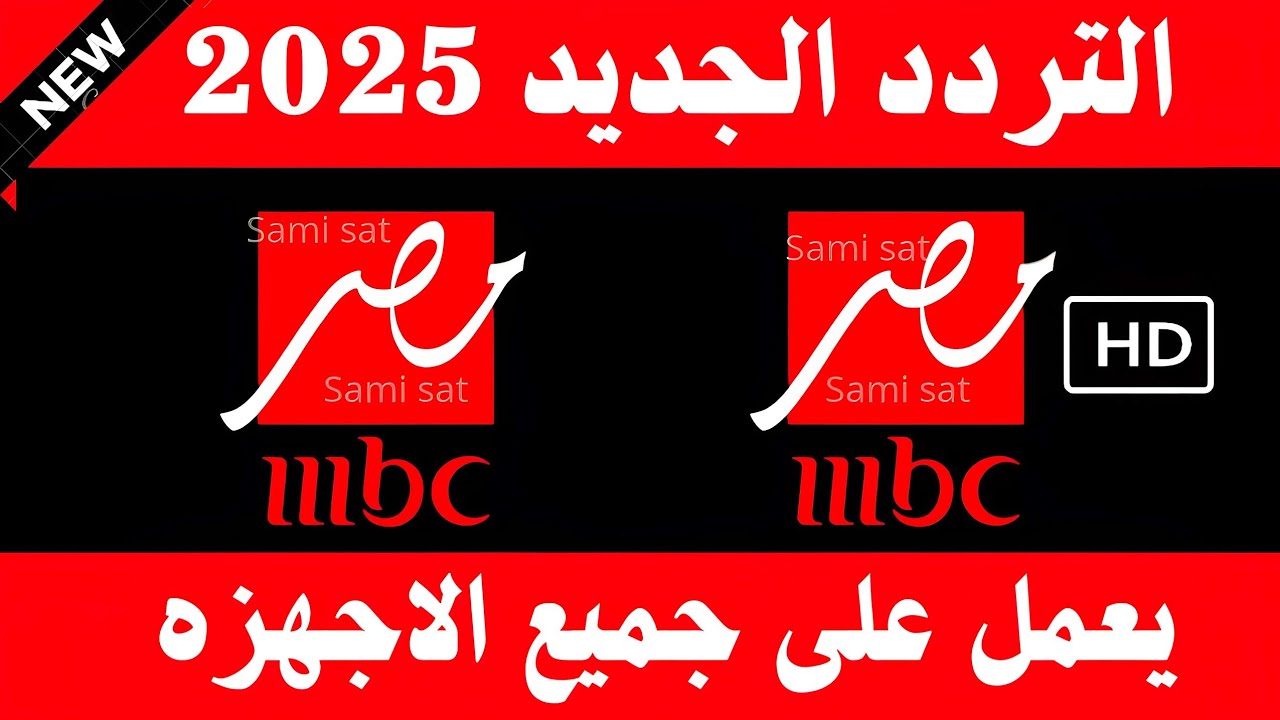 NEW

التردد الجديد 2025

Sami sat
مصر
Sami sat
mbc

Sami sat
مصر
Sami sat
mbc

HD

يعمل على جميع الاجهزه